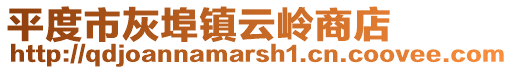 平度市灰埠镇云岭商店
http://qdjoannamarsh1.cn.coovee.com